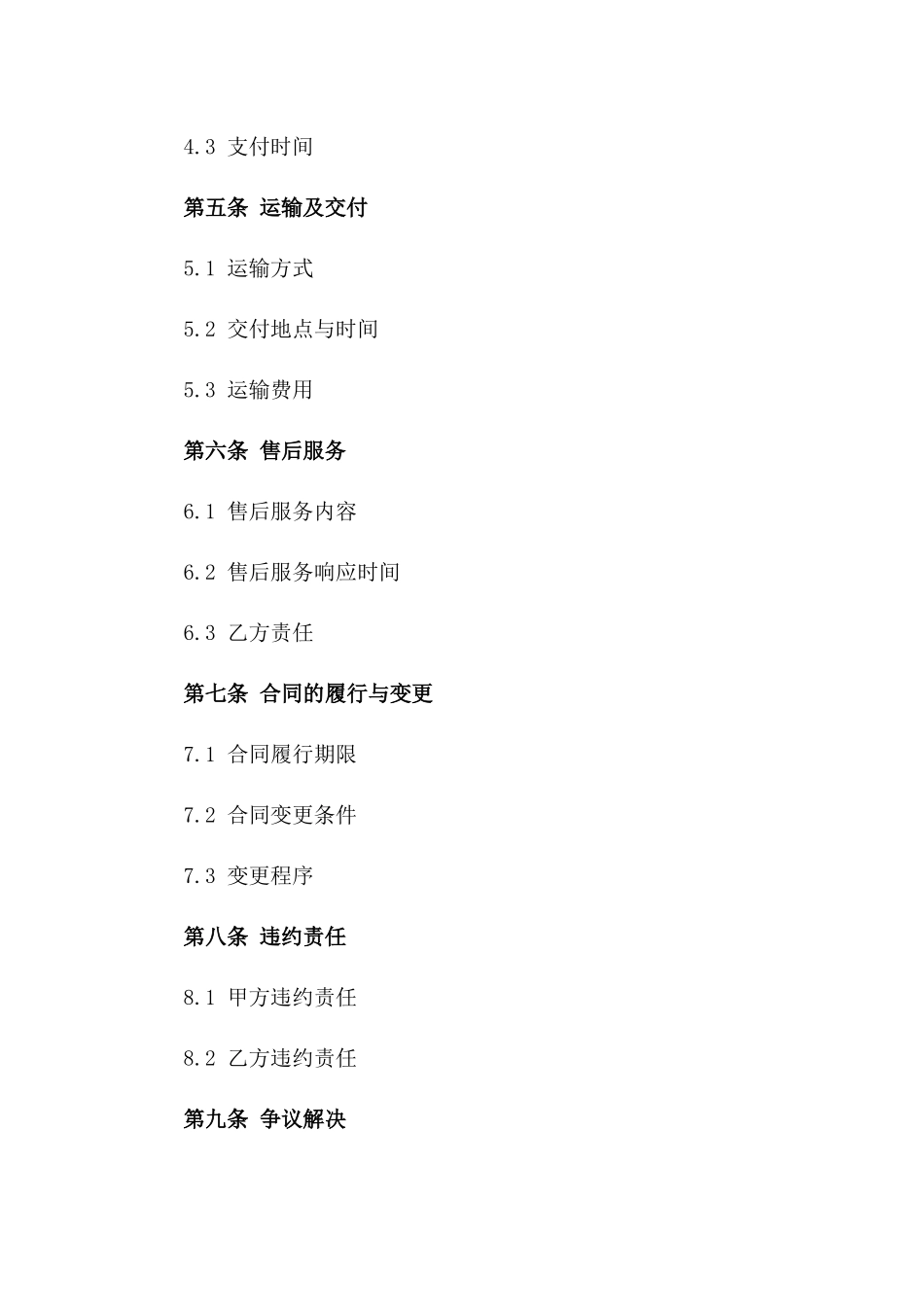 4.3 支付时间

第五条 运输及交付

5.1 运输方式

5.2 交付地点与时间

5.3 运输费用

第六条 售后服务

6.1 售后服务内容

6.2 售后服务响应时间

6.3 乙方责任

第七条 合同的履行与变更

7.1 合同履行期限

7.2 合同变更条件

7.3 变更程序

第八条 违约责任

8.1 甲方违约责任

8.2 乙方违约责任

第九条 争议解决